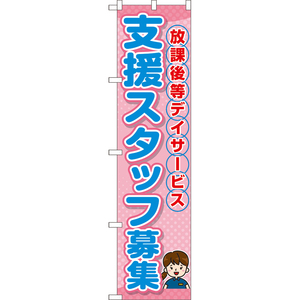 放課後等デイサービス

支援スタッフ募集